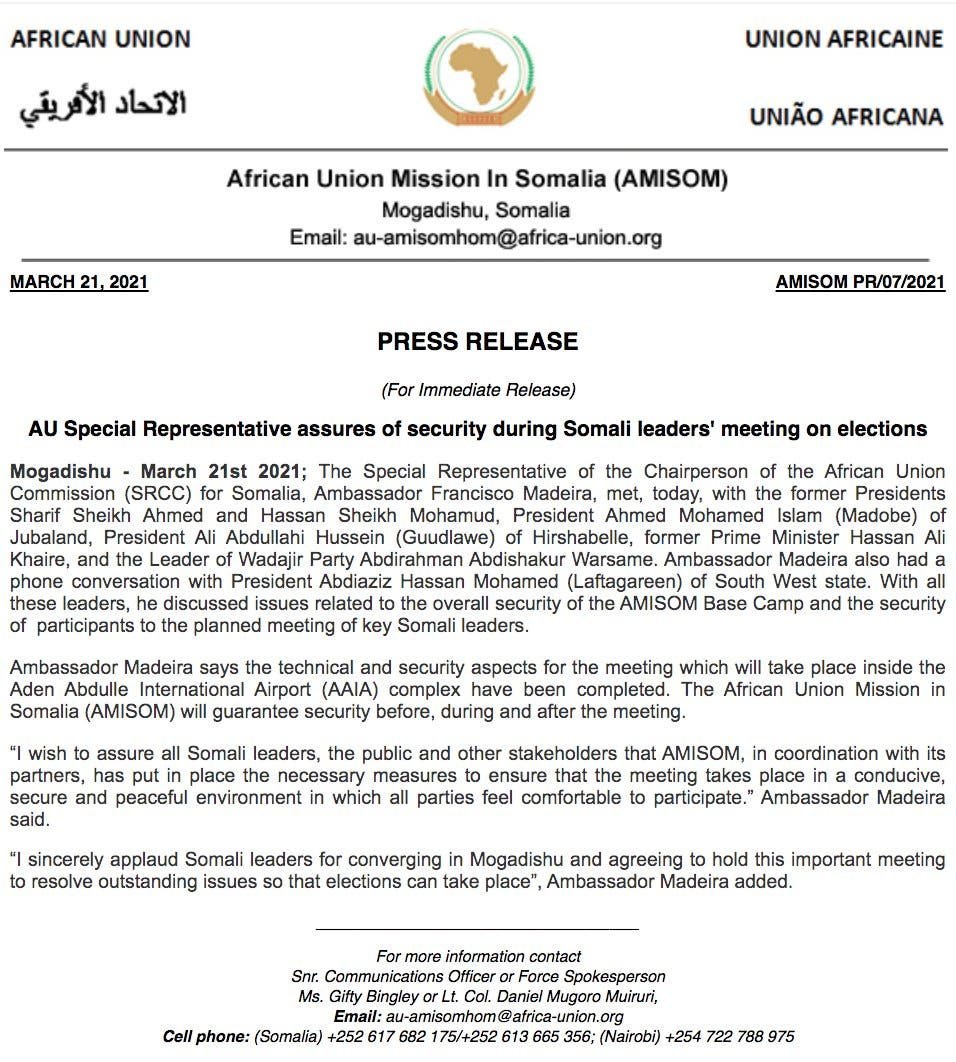 AFRICAN UNION

الاتحاد الأفريقي

UNION AFRICAINE

UNIÃO AFRICANA

African Union Mission In Somalia (AMISOM)
Mogadishu, Somalia
Email: au-amisomhom@africa-union.org

MARCH 21, 2021

AMISOM PR/07/2021

PRESS RELEASE

(For Immediate Release)

AU Special Representative assures of security during Somali leaders' meeting on elections

Mogadishu - March 21st 2021; The Special Representative of the Chairperson of the African Union Commission (SRCC) for Somalia, Ambassador Francisco Madeira, met, today, with the former Presidents Sharif Sheikh Ahmed and Hassan Sheikh Mohamud, President Ahmed Mohamed Islam (Madobe) of Jubaland, President Ali Abdullahi Hussein (Guudlawe) of Hirshabelle, former Prime Minister Hassan Ali Khaire, and the Leader of Wadajir Party Abdirahman Abdishakur Warsame. Ambassador Madeira also had a phone conversation with President Abdiaziz Hassan Mohamed (Laftagareen) of South West state. With all these leaders, he discussed issues related to the overall security of the AMISOM Base Camp and the security of participants to the planned meeting of key Somali leaders.

Ambassador Madeira says the technical and security aspects for the meeting which will take place inside the Aden Abdulle International Airport (AAIA) complex have been completed. The African Union Mission in Somalia (AMISOM) will guarantee security before, during and after the meeting.

“I wish to assure all Somali leaders, the public and other stakeholders that AMISOM, in coordination with its partners, has put in place the necessary measures to ensure that the meeting takes place in a conducive, secure and peaceful environment in which all parties feel comfortable to participate.” Ambassador Madeira said.

“I sincerely applaud Somali leaders for converging in Mogadishu and agreeing to hold this important meeting to resolve outstanding issues so that elections can take place”, Ambassador Madeira added.

For more information contact
Snr. Communications Officer or Force Spokesperson
Ms. Gifty Bingley or Lt. Col. Daniel Mugoro Muiruri,
Email: au-amisomhom@africa-union.org
Cell phone: (Somalia) +252 617 682 175/+252 613 665 356; (Nairobi) +254 722 788 975